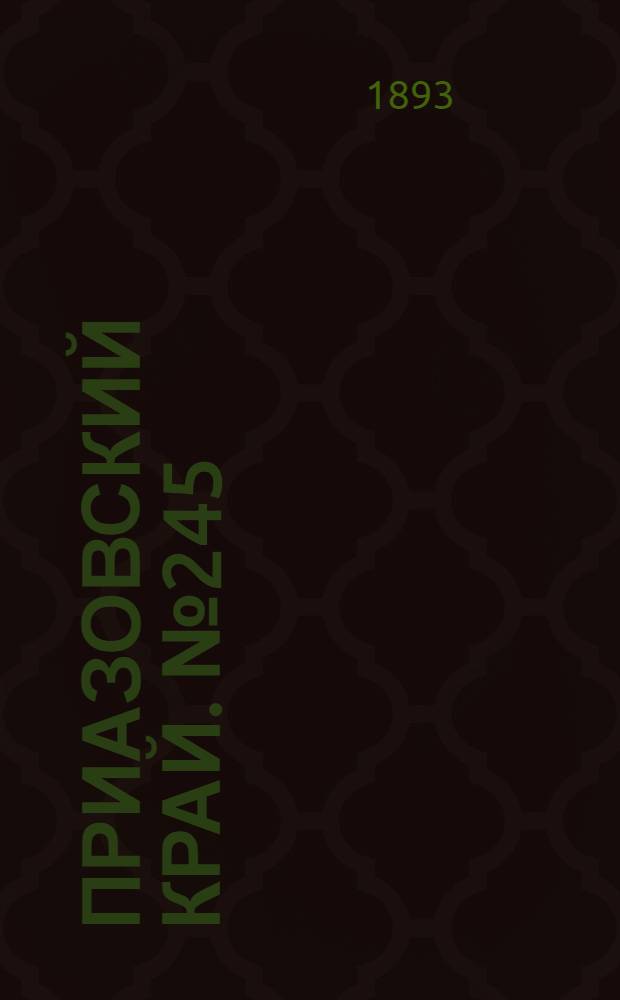 1893

ПРИАЗОВСКИЙ КРАЙ. №245